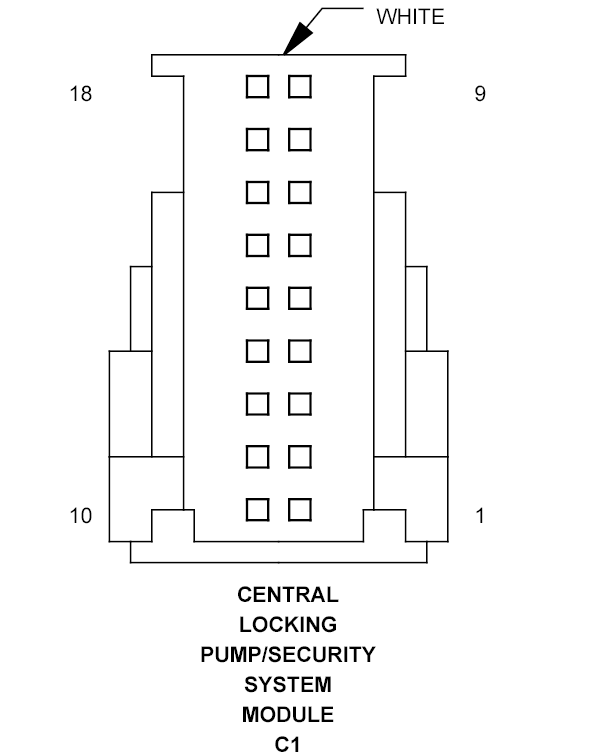 WHITE

18

9

10

1

CENTRAL
LOCKING
PUMP/SECURITY
SYSTEM
MODULE
C1